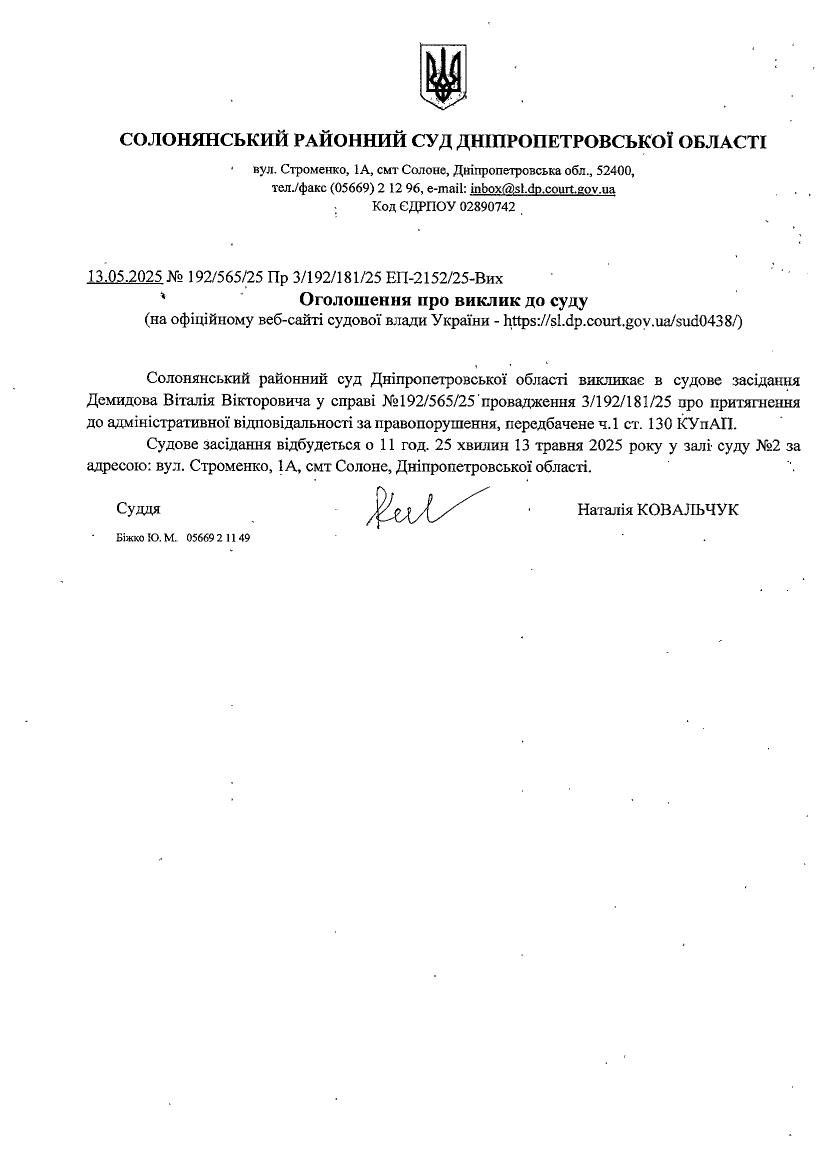 СОЛОНЯНСЬКИЙ РАЙОННИЙ СУД ДНІПРОПЕТРОВСЬКОЇ ОБЛАСТІ

вул. Строменко, 1А, смт Солоне, Дніпропетровська обл., 52400,
тел./факс (05669) 2 12 96, e-mail: inbox@sl.dp.court.gov.ua
Код ЄДРПОУ 02890742

13.05.2025 № 192/565/25 Пр 3/192/181/25 ЕП-2152/25-Вих

Оголошення про виклик до суду
(на офіційному веб-сайті судової влади України - https://sl.dp.court.gov.ua/sud0438/)

Солонянський районний суд Дніпропетровської області викликає в судове засідання Демидова Віталія Вікторовича у справі №192/565/25 провадження 3/192/181/25 про притягнення до адміністративної відповідальності за правопорушення, передбачене ч.1 ст. 130 КУпАП.

Судове засідання відбудеться о 11 год. 25 хвилин 13 травня 2025 року у залі суду №2 за адресою: вул. Строменко, 1А, смт Солоне, Дніпропетровської області.

Суддя Наталія КОВАЛЬЧУК

Біжко Ю. М. 05669 2 11 49